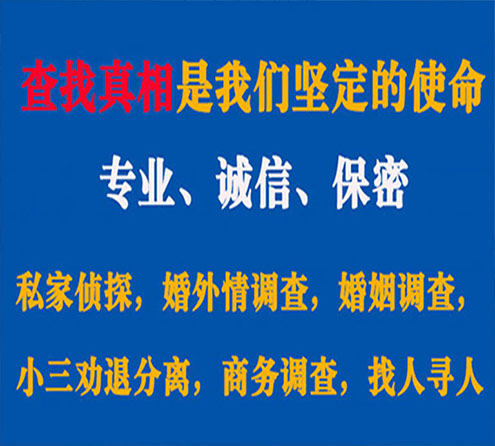 查找真相是我们坚定的使命

专业、诚信、保密

私家侦探，婚外情调查，婚姻调查，

小三劝退分离，商务调查，找人寻人